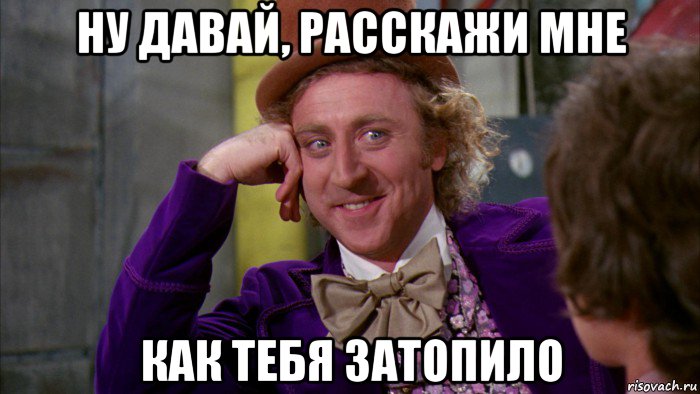 НУ ДАВАЙ, РАССКАЖИ МНЕ

КАК ТЕБЯ ЗАТОПИЛО

risovach.ru